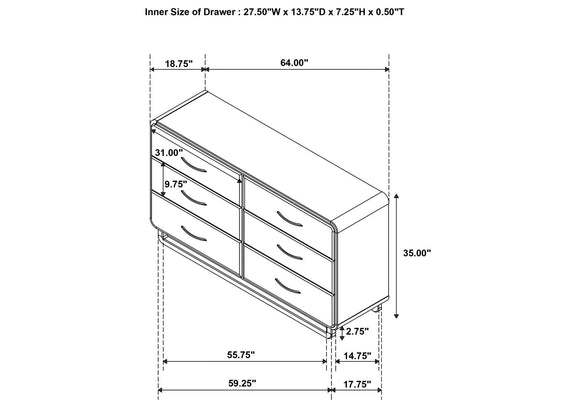 Inner Size of Drawer : 27.50"W x 13.75"D x 7.25"H x 0.50"T

18.75"
64.00"
31.00"
9.75"
35.00"
2.75"
55.75"
14.75"
59.25"
17.75"